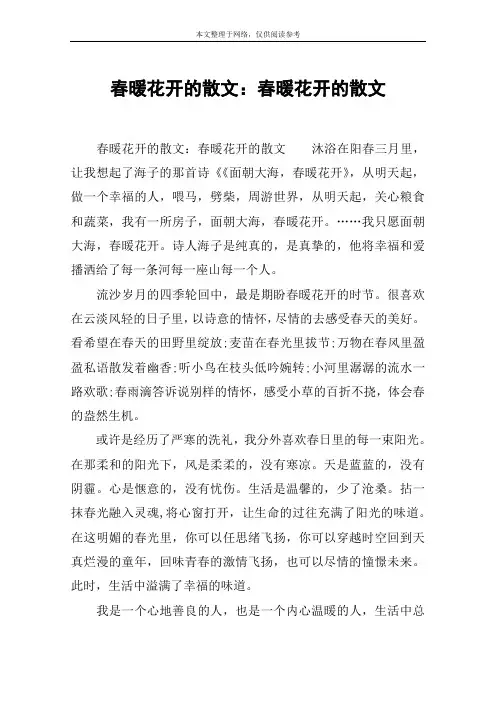 本文整理于网络，仅供阅读参考

春暖花开的散文：春暖花开的散文

春暖花开的散文：春暖花开的散文　　沐浴在阳春三月里，让我想起了海子的那首诗《《面朝大海，春暖花开》，从明天起，做一个幸福的人，喂马，劈柴，周游世界，从明天起，关心粮食和蔬菜，我有一所房子，面朝大海，春暖花开。……我只愿面朝大海，春暖花开。诗人海子是纯真的，是真挚的，他将幸福和爱播洒给了每一条河每一座山每一个人。

流沙岁月的四季轮回中，最是期盼春暖花开的时节。很喜欢在云淡风轻的日子里，以诗意的情怀，尽情的去感受春天的美好。看希望在春天的田野里绽放;麦苗在春光里拔节;万物在春风里盈盈私语散发着幽香;听小鸟在枝头低吟婉转;小河里潺潺的流水一路欢歌;春雨滴答诉说别样的情怀，感受小草的百折不挠，体会春的盎然生机。

或许是经历了严寒的洗礼，我分外喜欢春日里的每一束阳光。在那柔和的阳光下，风是柔柔的，没有寒凉。天是蓝蓝的，没有阴霾。心是惬意的，没有忧伤。生活是温馨的，少了沧桑。拈一抹春光融入灵魂,将心窗打开，让生命的过往充满了阳光的味道。在这明媚的春光里，你可以任思绪飞扬，你可以穿越时空回到天真烂漫的童年，回味青春的激情飞扬，也可以尽情的憧憬未来。此时，生活中溢满了幸福的味道。

我是一个心地善良的人，也是一个内心温暖的人，生活中总